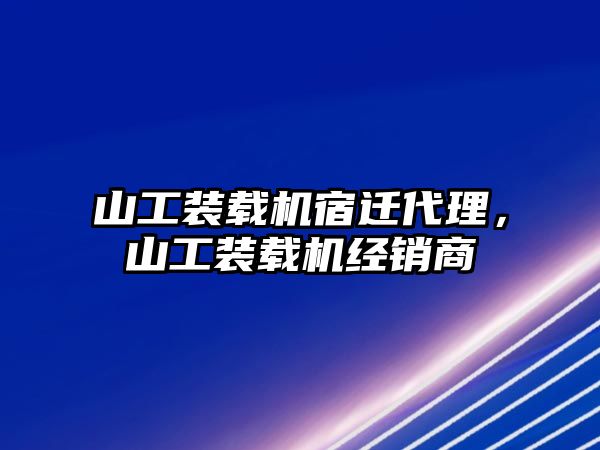 山工装载机宿迁代理，山工装载机经销商